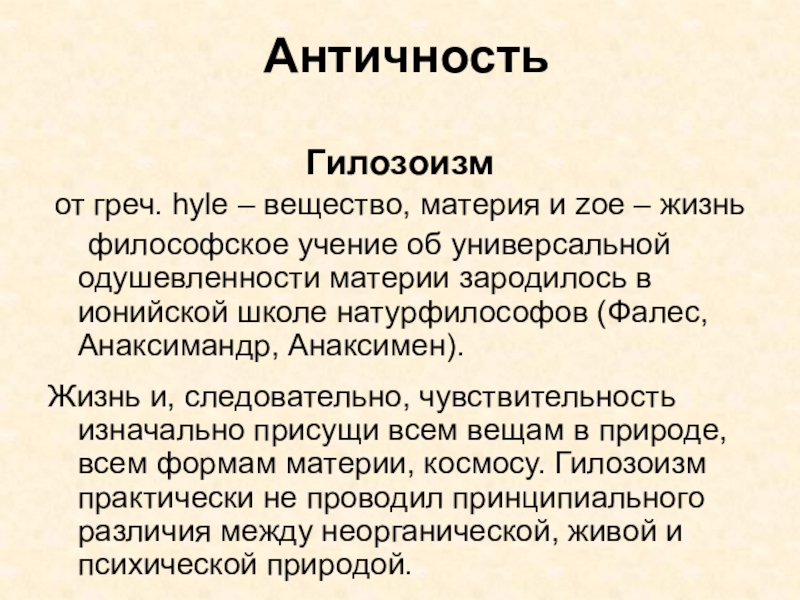 Античность

Гилозоизм

от греч. hyle – вещество, материя и zoe – жизнь

философское учение об универсальной одушевленности материи зародилось в ионийской школе натурфилософов (Фалес, Анаксимандр, Анаксимен).

Жизнь и, следовательно, чувствительность изначально присущи всем вещам в природе, всем формам материи, космосу. Гилозоизм практически не проводил принципиального различия между неорганической, живой и психической природой.